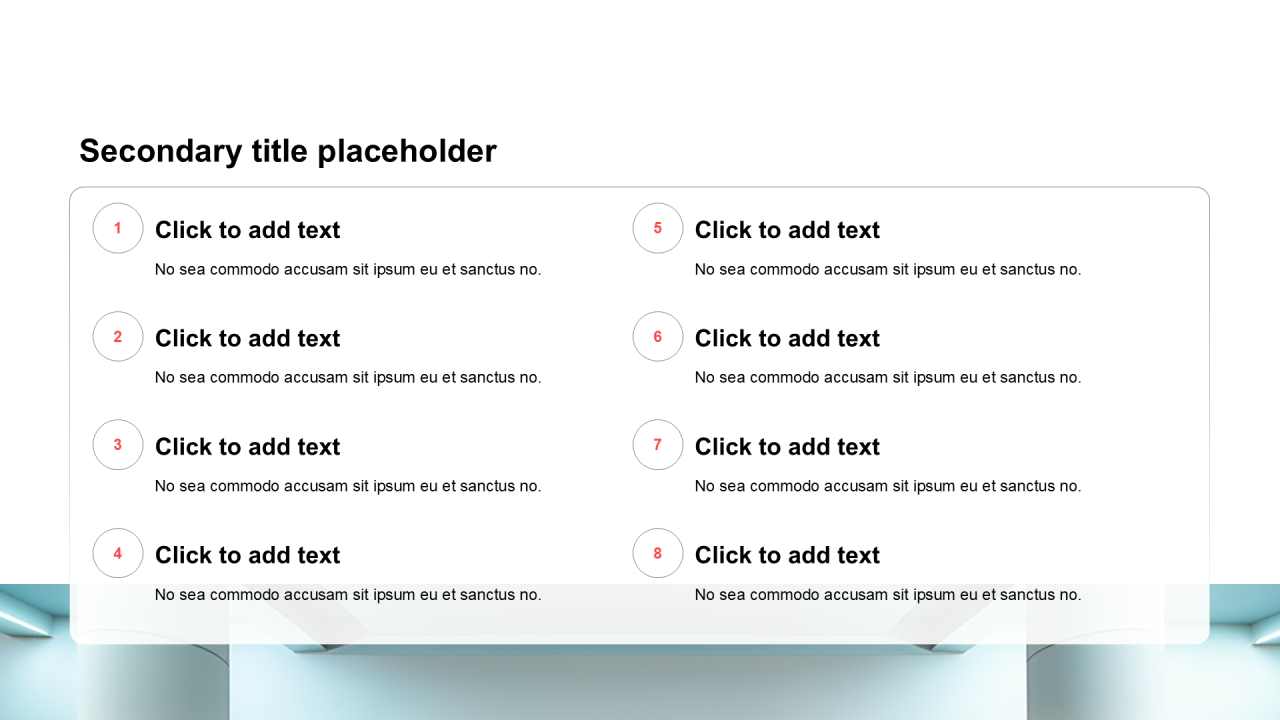 Secondary title placeholder

1
Click to add text
No sea commodo accusam sit ipsum eu et sanctus no.

2
Click to add text
No sea commodo accusam sit ipsum eu et sanctus no.

3
Click to add text
No sea commodo accusam sit ipsum eu et sanctus no.

4
Click to add text
No sea commodo accusam sit ipsum eu et sanctus no.

5
Click to add text
No sea commodo accusam sit ipsum eu et sanctus no.

6
Click to add text
No sea commodo accusam sit ipsum eu et sanctus no.

7
Click to add text
No sea commodo accusam sit ipsum eu et sanctus no.

8
Click to add text
No sea commodo accusam sit ipsum eu et sanctus no.